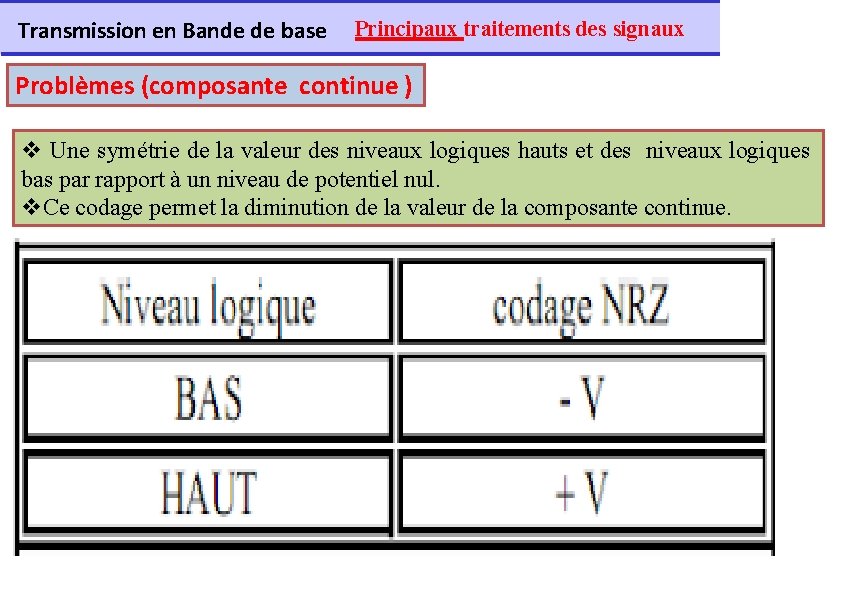 Transmission en Bande de base Principaux traitements des signaux

Problèmes (composante continue )

❖ Une symétrie de la valeur des niveaux logiques hauts et des niveaux logiques bas par rapport à un niveau de potentiel nul.
❖Ce codage permet la diminution de la valeur de la composante continue.

| Niveau logique | codage NRZ |
|---|---|
| BAS | - V |
| HAUT | + V |